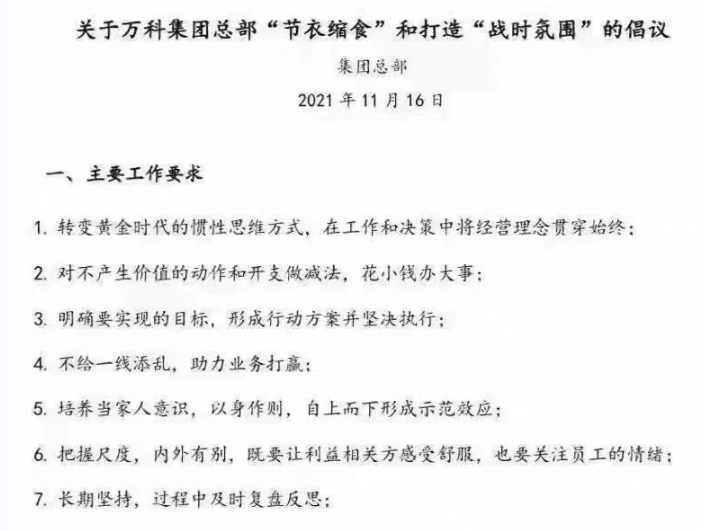 关于万科集团总部“节衣缩食”和打造“战时氛围”的倡议

集团总部

2021 年 11 月 16 日

一、主要工作要求

1. 转变黄金时代的惯性思维方式，在工作和决策中将经营理念贯穿始终；

2. 对不产生价值的动作和开支做减法，花小钱办大事；

3. 明确要实现的目标，形成行动方案并坚决执行；

4. 不给一线添乱，助力业务打赢；

5. 培养当家人意识，以身作则，自上而下形成示范效应；

6. 把握尺度，内外有别，既要让利益相关方感受舒服，也要关注员工的情绪；

7. 长期坚持，过程中及时复盘反思；